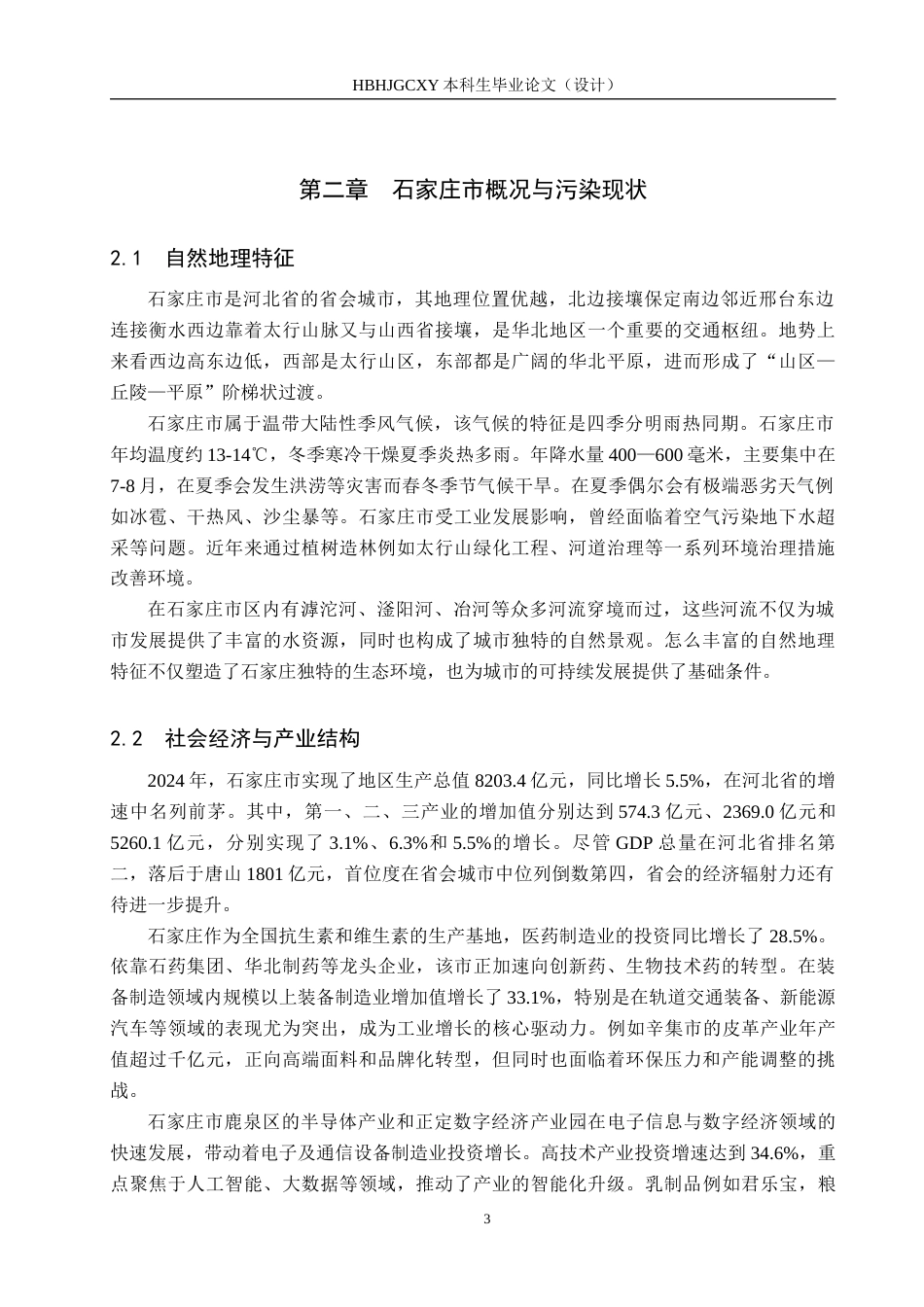 HBHJGCXY 本科生毕业论文（设计）

第二章　石家庄市概况与污染现状

2.1　自然地理特征

石家庄市是河北省的省会城市，其地理位置优越，北边接壤保定南边邻近邢台东边连接衡水西边靠着太行山脉又与山西省接壤，是华北地区一个重要的交通枢纽。地势上来看西边高东边低，西部是太行山区，东部都是广阔的华北平原，进而形成了“山区—丘陵—平原”阶梯状过渡。

石家庄市属于温带大陆性季风气候，该气候的特征是四季分明雨热同期。石家庄市年均温度约 13-14℃，冬季寒冷干燥夏季炎热多雨。年降水量 400—600 毫米，主要集中在 7-8 月，在夏季会发生洪涝等灾害而春冬季节气候干旱。在夏季偶尔会有极端恶劣天气例如冰雹、干热风、沙尘暴等。石家庄市受工业发展影响，曾经面临着空气污染地下水超采等问题。近年来通过植树造林例如太行山绿化工程、河道治理等一系列环境治理措施改善环境。

在石家庄市区内有滹沱河、滏阳河、冶河等众多河流穿境而过，这些河流不仅为城市发展提供了丰富的水资源，同时也构成了城市独特的自然景观。怎么丰富的自然地理特征不仅塑造了石家庄独特的生态环境，也为城市的可持续发展提供了基础条件。

2.2　社会经济与产业结构

2024 年，石家庄市实现了地区生产总值 8203.4 亿元，同比增长 5.5%，在河北省的增速中名列前茅。其中，第一、二、三产业的增加值分别达到 574.3 亿元、2369.0 亿元和 5260.1 亿元，分别实现了 3.1%、6.3%和 5.5%的增长。尽管 GDP 总量在河北省排名第二，落后于唐山 1801 亿元，首位度在省会城市中位列倒数第四，省会的经济辐射力还有待进一步提升。

石家庄作为全国抗生素和维生素的生产基地，医药制造业的投资同比增长了 28.5%。依靠石药集团、华北制药等龙头企业，该市正加速向创新药、生物技术药的转型。在装备制造领域内规模以上装备制造业增加值增长了 33.1%，特别是在轨道交通装备、新能源汽车等领域的表现尤为突出，成为工业增长的核心驱动力。例如辛集市的皮革产业年产值超过千亿元，正向高端面料和品牌化转型，但同时也面临着环保压力和产能调整的挑战。

石家庄市鹿泉区的半导体产业和正定数字经济产业园在电子信息与数字经济领域的快速发展，带动着电子及通信设备制造业投资增长。高技术产业投资增速达到 34.6%，重点聚焦于人工智能、大数据等领域，推动了产业的智能化升级。乳制品例如君乐宝，粮

3